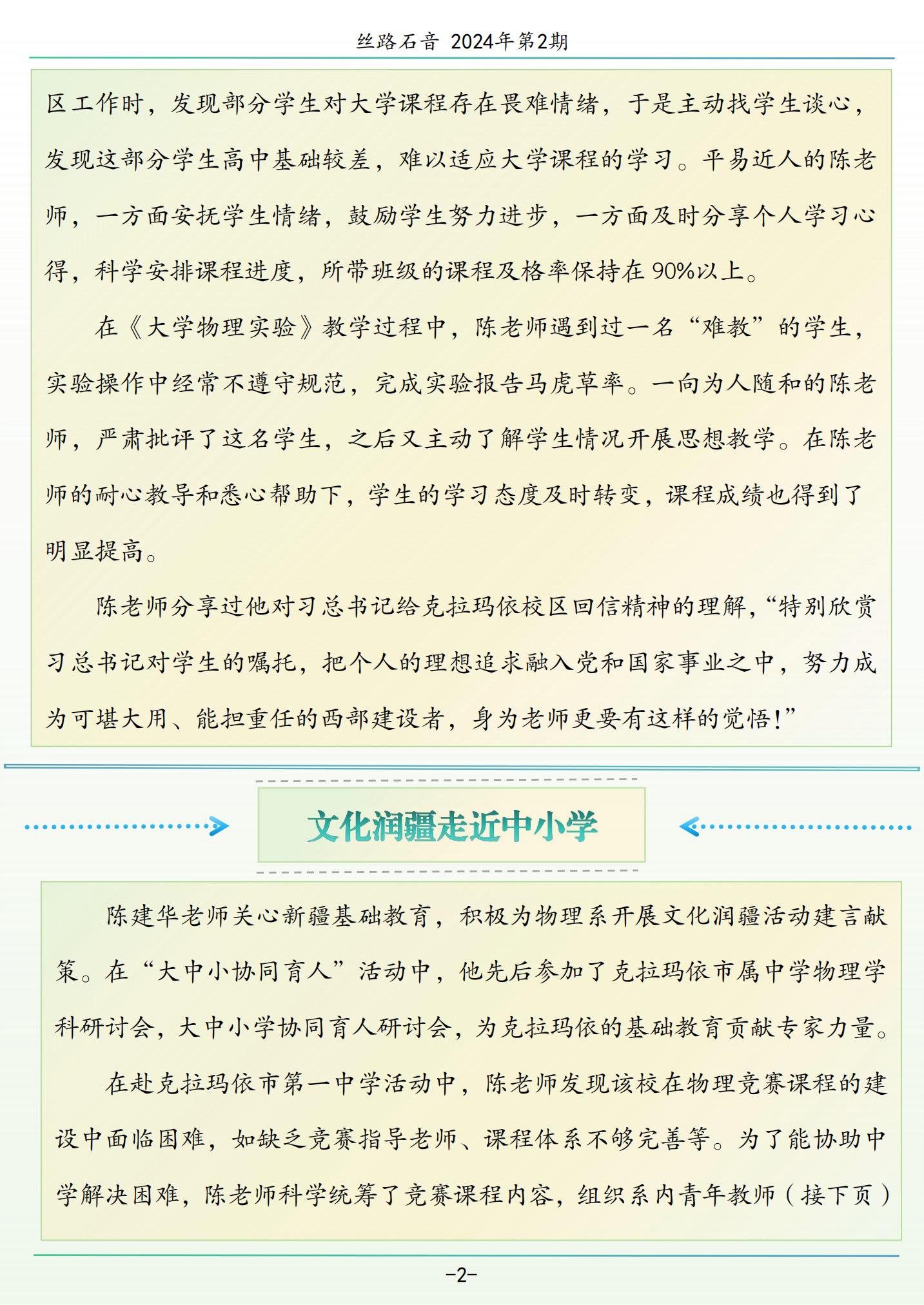 丝路石音 2024年第2期

区工作时，发现部分学生对大学课程存在畏难情绪，于是主动找学生谈心，发现这部分学生高中基础较差，难以适应大学课程的学习。平易近人的陈老师，一方面安抚学生情绪，鼓励学生努力进步，一方面及时分享个人学习心得，科学安排课程进度，所带班级的课程及格率保持在90%以上。

在《大学物理实验》教学过程中，陈老师遇到过一名“难教”的学生，实验操作中经常不遵守规范，完成实验报告马虎草率。一向为人随和的陈老师，严肃批评了这名学生，之后又主动了解学生情况开展思想教学。在陈老师的耐心教导和悉心帮助下，学生的学习态度及时转变，课程成绩也得到了明显提高。

陈老师分享过他对习总书记给克拉玛依校区回信精神的理解，“特别欣赏习总书记对学生的嘱托，把个人的理想追求融入党和国家事业之中，努力成为可堪大用、能担重任的西部建设者，身为老师更要有这样的觉悟！”

文化润疆走近中小学

陈建华老师关心新疆基础教育，积极为物理系开展文化润疆活动建言献策。在“大中小协同育人”活动中，他先后参加了克拉玛依市属中学物理学科研讨会，大中小学协同育人研讨会，为克拉玛依的基础教育贡献专家力量。

在赴克拉玛依市第一中学活动中，陈老师发现该校在物理竞赛课程的建设中面临困难，如缺乏竞赛指导老师、课程体系不够完善等。为了能协助中学解决困难，陈老师科学统筹了竞赛课程内容，组织系内青年教师（接下页）

-2-